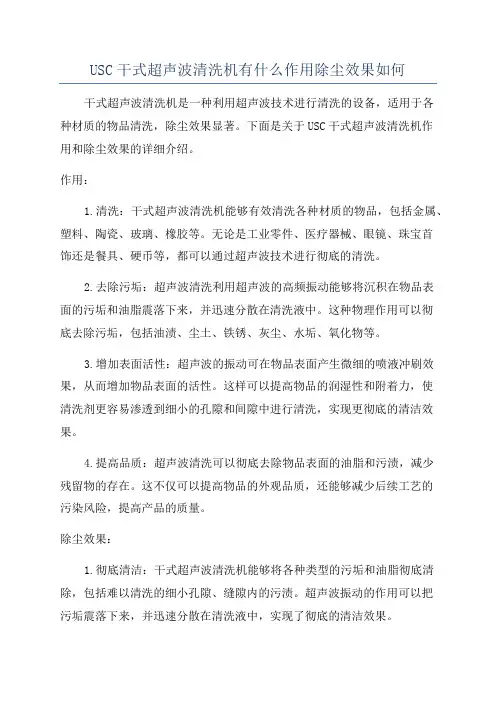 USC 干式超声波清洗机有什么作用除尘效果如何

干式超声波清洗机是一种利用超声波技术进行清洗的设备，适用于各种材质的物品清洗，除尘效果显著。下面是关于 USC 干式超声波清洗机作用和除尘效果的详细介绍。

作用：

1. 清洗：干式超声波清洗机能够有效清洗各种材质的物品，包括金属、塑料、陶瓷、玻璃、橡胶等。无论是工业零件、医疗器械、眼镜、珠宝首饰还是餐具、硬币等，都可以通过超声波技术进行彻底的清洗。

2. 去除污垢：超声波清洗利用超声波的高频振动能够将沉积在物品表面的污垢和油脂震落下来，并迅速分散在清洗液中。这种物理作用可以彻底去除污垢，包括油渍、尘土、铁锈、灰尘、水垢、氧化物等。

3. 增加表面活性：超声波的振动可在物品表面产生微细的喷液冲刷效果，从而增加物品表面的活性。这样可以提高物品的润湿性和附着力，使清洗剂更容易渗透到细小的孔隙和间隙中进行清洗，实现更彻底的清洁效果。

4. 提高品质：超声波清洗可以彻底去除物品表面的油脂和污渍，减少残留物的存在。这不仅可以提高物品的外观品质，还能够减少后续工艺的污染风险，提高产品的质量。

除尘效果：

1. 彻底清洁：干式超声波清洗机能够将各种类型的污垢和油脂彻底清除，包括难以清洗的细小孔隙、缝隙内的污渍。超声波振动的作用可以把污垢震落下来，并迅速分散在清洗液中，实现了彻底的清洁效果。